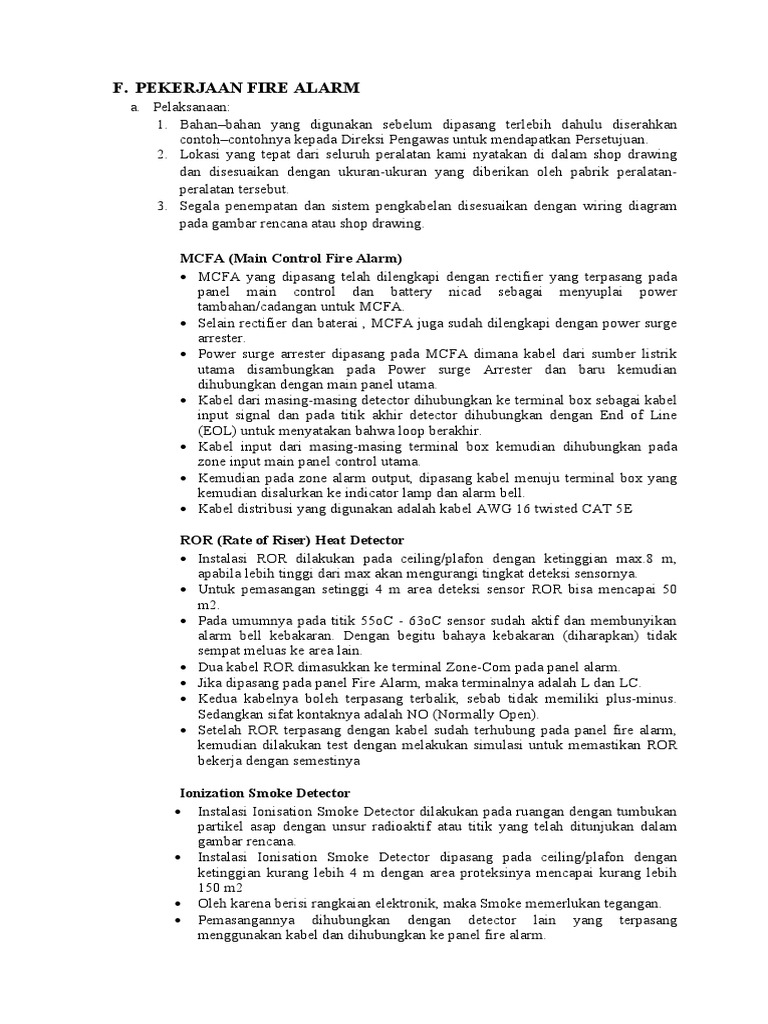 F. PEKERJAAN FIRE ALARM

a. Pelaksanaan:

1. Bahan–bahan yang digunakan sebelum dipasang terlebih dahulu diserahkan contoh–contohnya kepada Direksi Pengawas untuk mendapatkan Persetujuan.
2. Lokasi yang tepat dari seluruh peralatan kami nyatakan di dalam shop drawing dan disesuaikan dengan ukuran-ukuran yang diberikan oleh pabrik peralatan-peralatan tersebut.
3. Segala penempatan dan sistem pengkabelan disesuaikan dengan wiring diagram pada gambar rencana atau shop drawing.

MCFA (Main Control Fire Alarm)

• MCFA yang dipasang telah dilengkapi dengan rectifier yang terpasang pada panel main control dan battery nicad sebagai menyuplai power tambahan/cadangan untuk MCFA.
• Selain rectifier dan baterai , MCFA juga sudah dilengkapi dengan power surge arrester.
• Power surge arrester dipasang pada MCFA dimana kabel dari sumber listrik utama disambungkan pada Power surge Arrester dan baru kemudian dihubungkan dengan main panel utama.
• Kabel dari masing-masing detector dihubungkan ke terminal box sebagai kabel input signal dan pada titik akhir detector dihubungkan dengan End of Line (EOL) untuk menyatakan bahwa loop berakhir.
• Kabel input dari masing-masing terminal box kemudian dihubungkan pada zone input main panel control utama.
• Kemudian pada zone alarm output, dipasang kabel menuju terminal box yang kemudian disalurkan ke indicator lamp dan alarm bell.
• Kabel distribusi yang digunakan adalah kabel AWG 16 twisted CAT 5E

ROR (Rate of Riser) Heat Detector

• Instalasi ROR dilakukan pada ceiling/plafon dengan ketinggian max.8 m, apabila lebih tinggi dari max akan mengurangi tingkat deteksi sensornya.
• Untuk pemasangan setinggi 4 m area deteksi sensor ROR bisa mencapai 50 m2.
• Pada umumnya pada titik 55oC - 63oC sensor sudah aktif dan membunyikan alarm bell kebakaran. Dengan begitu bahaya kebakaran (diharapkan) tidak sempat meluas ke area lain.
• Dua kabel ROR dimasukkan ke terminal Zone-Com pada panel alarm.
• Jika dipasang pada panel Fire Alarm, maka terminalnya adalah L dan LC.
• Kedua kabelnya boleh terpasang terbalik, sebab tidak memiliki plus-minus. Sedangkan sifat kontaknya adalah NO (Normally Open).
• Setelah ROR terpasang dengan kabel sudah terhubung pada panel fire alarm, kemudian dilakukan test dengan melakukan simulasi untuk memastikan ROR bekerja dengan semestinya

Ionization Smoke Detector

• Instalasi Ionisation Smoke Detector dilakukan pada ruangan dengan tumbukan partikel asap dengan unsur radioaktif atau titik yang telah ditunjukan dalam gambar rencana.
• Instalasi Ionisation Smoke Detector dipasang pada ceiling/plafon dengan ketinggian kurang lebih 4 m dengan area proteksinya mencapai kurang lebih 150 m2
• Oleh karena berisi rangkaian elektronik, maka Smoke memerlukan tegangan.
• Pemasangannya dihubungkan dengan detector lain yang terpasang menggunakan kabel dan dihubungkan ke panel fire alarm.